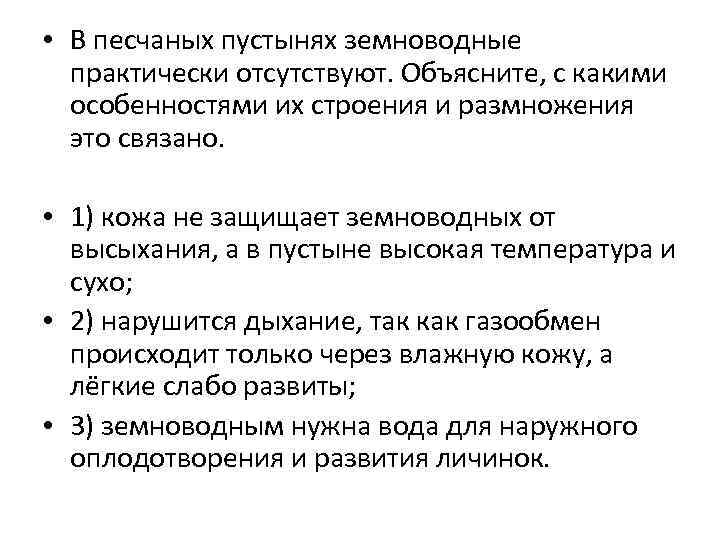 • В песчаных пустынях земноводные практически отсутствуют. Объясните, с какими особенностями их строения и размножения это связано.

• 1) кожа не защищает земноводных от высыхания, а в пустыне высокая температура и сухо;
• 2) нарушится дыхание, так как газообмен происходит только через влажную кожу, а лёгкие слабо развиты;
• 3) земноводным нужна вода для наружного оплодотворения и развития личинок.